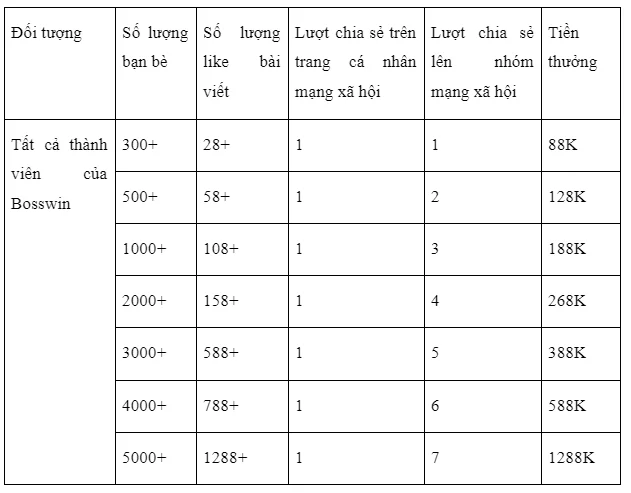 | Đối tượng | Số lượng bạn bè | Số lượng like bài viết | Lượt chia sẻ trên trang cá nhân mạng xã hội | Lượt chia sẻ lên nhóm mạng xã hội | Tiền thưởng |
|---|---|---|---|---|---|
| Tất cả thành viên của Bosswin | 300+ | 28+ | 1 | 1 | 88K |
| | 500+ | 58+ | 1 | 2 | 128K |
| | 1000+ | 108+ | 1 | 3 | 188K |
| | 2000+ | 158+ | 1 | 4 | 268K |
| | 3000+ | 588+ | 1 | 5 | 388K |
| | 4000+ | 788+ | 1 | 6 | 588K |
| | 5000+ | 1288+ | 1 | 7 | 1288K |